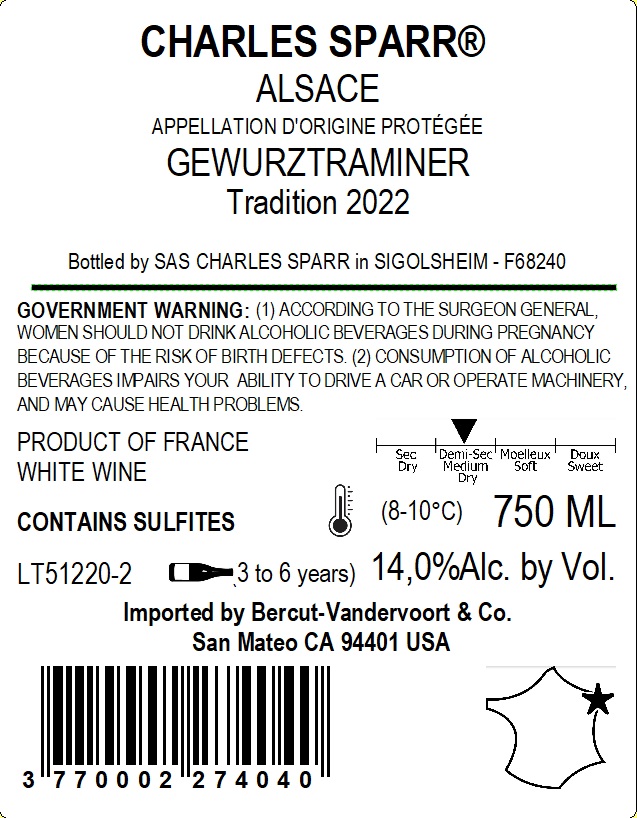 CHARLES SPARR®
ALSACE
APPELLATION D'ORIGINE PROTÉGÉE
GEWURZTRAMINER
Tradition 2022

Bottled by SAS CHARLES SPARR in SIGOLSHEIM - F68240

GOVERNMENT WARNING: (1) ACCORDING TO THE SURGEON GENERAL, WOMEN SHOULD NOT DRINK ALCOHOLIC BEVERAGES DURING PREGNANCY BECAUSE OF THE RISK OF BIRTH DEFECTS. (2) CONSUMPTION OF ALCOHOLIC BEVERAGES IMPAIRS YOUR ABILITY TO DRIVE A CAR OR OPERATE MACHINERY, AND MAY CAUSE HEALTH PROBLEMS.

PRODUCT OF FRANCE
WHITE WINE

Sec
Dry
Demi-Sec
Medium
Dry
Moelleux
Soft
Doux
Sweet

CONTAINS SULFITES
(8-10°C)
750 ML

LT51220-2
(3 to 6 years)
14,0%Alc. by Vol.

Imported by Bercut-Vandervoort & Co.
San Mateo CA 94401 USA

3 770002 274040